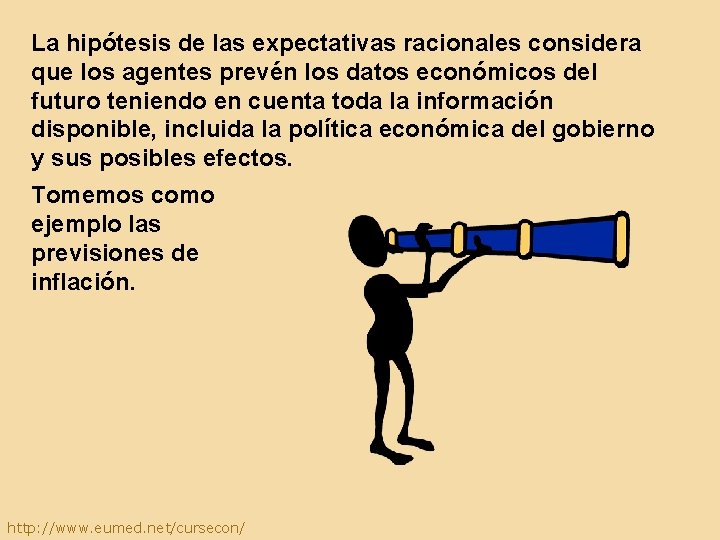 La hipótesis de las expectativas racionales considera que los agentes prevén los datos económicos del futuro teniendo en cuenta toda la información disponible, incluida la política económica del gobierno y sus posibles efectos.

Tomemos como ejemplo las previsiones de inflación.

http://www.eumed.net/cursecon/